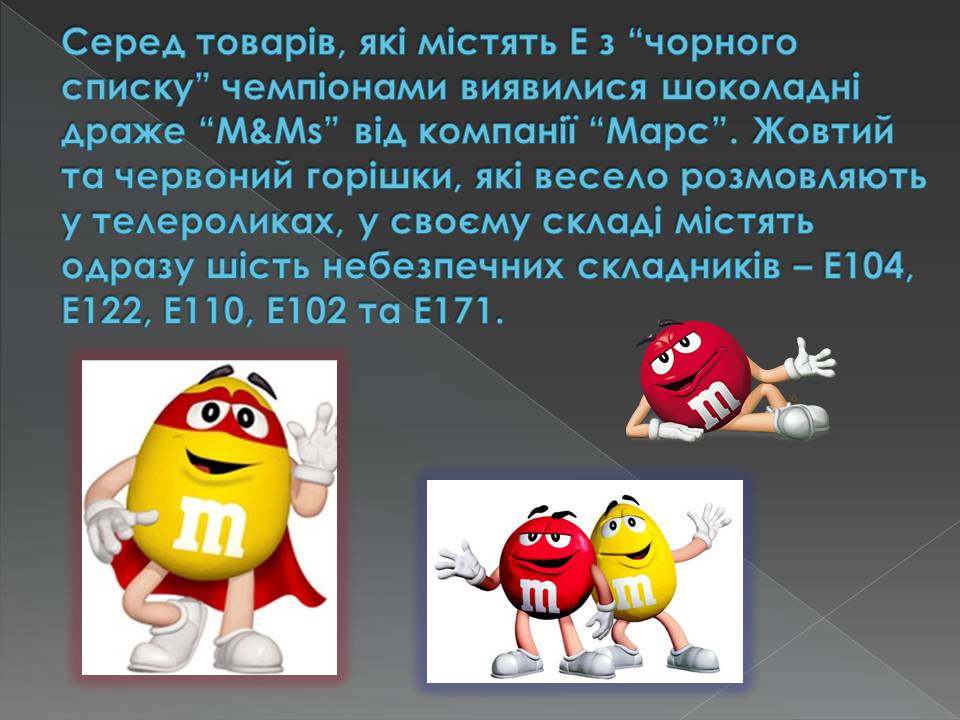 Серед товарів, які містять Е з “чорного списку” чемпіонами виявилися шоколадні драже “M&Ms” від компанії “Марс”. Жовтий та червоний горішки, які весело розмовляють у телероликах, у своєму складі містять одразу шість небезпечних складників – Е104, Е122, Е110, Е102 та Е171.

m

m

m

m